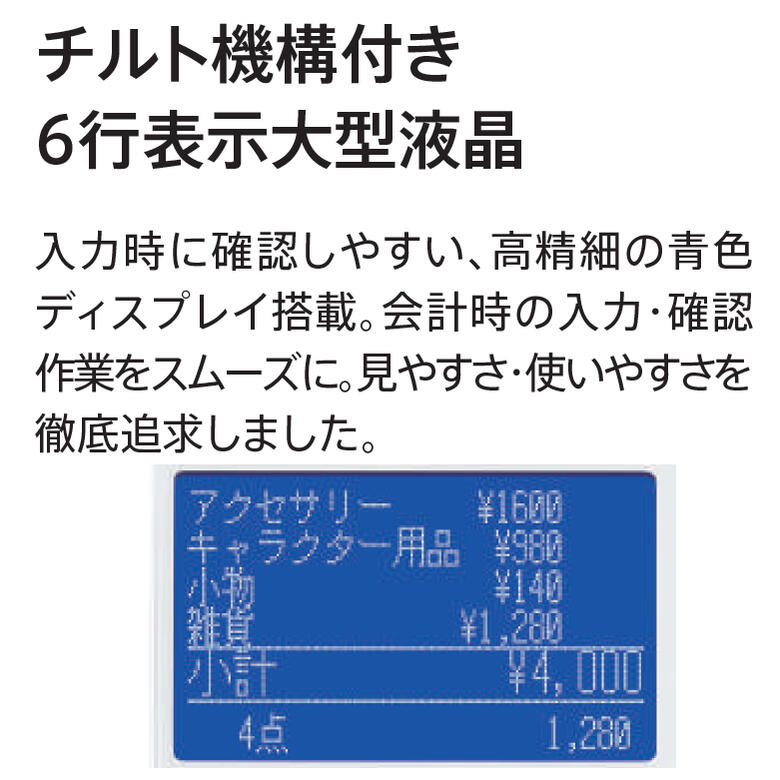 チルト機構付き
6行表示大型液晶

入力時に確認しやすい、高精細の青色ディスプレイ搭載。会計時の入力・確認作業をスムーズに。見やすさ・使いやすさを徹底追求しました。

アクセサリー ¥1600
キャラクター用品 ¥980
小物 ¥140
雑貨 ¥1,280
小計 ¥4,000
4点 1,280